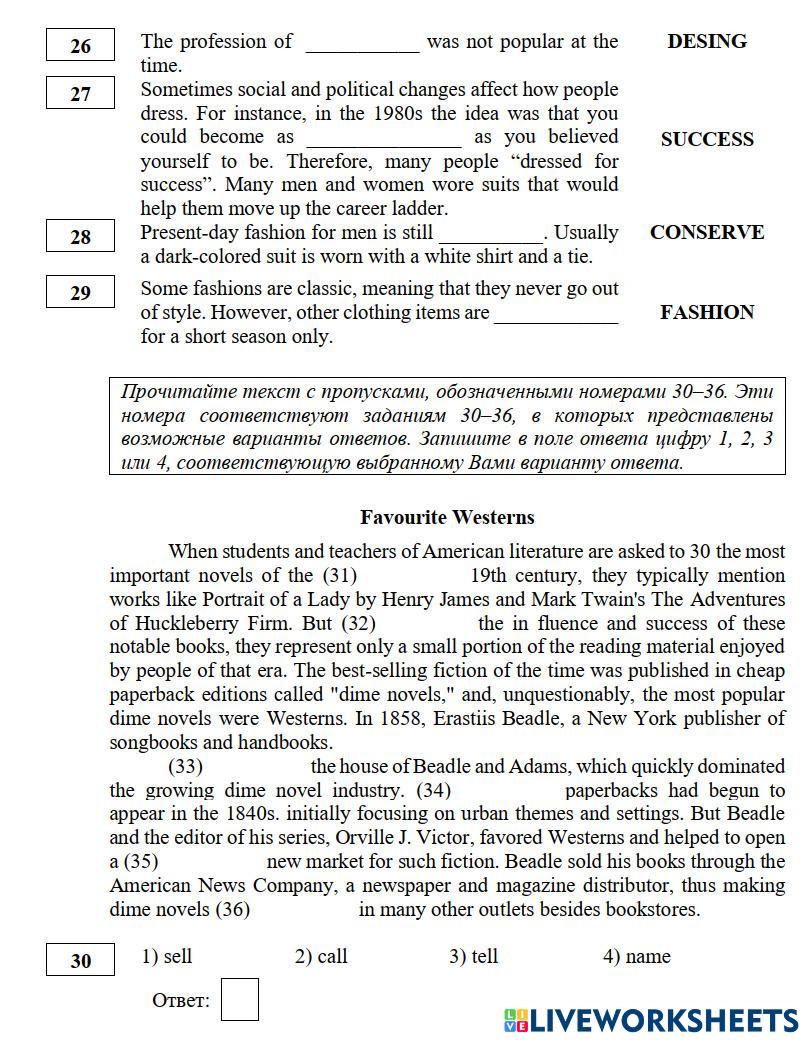 26 The profession of ___________ was not popular at the time. DESING

27 Sometimes social and political changes affect how people dress. For instance, in the 1980s the idea was that you could become as _______________ as you believed yourself to be. Therefore, many people “dressed for success”. Many men and women wore suits that would help them move up the career ladder. SUCCESS

28 Present-day fashion for men is still __________. Usually a dark-colored suit is worn with a white shirt and a tie. CONSERVE

29 Some fashions are classic, meaning that they never go out of style. However, other clothing items are ____________ for a short season only. FASHION

Прочитайте текст с пропусками, обозначенными номерами 30–36. Эти номера соответствуют заданиям 30–36, в которых представлены возможные варианты ответов. Запишите в поле ответа цифру 1, 2, 3 или 4, соответствующую выбранному Вами варианту ответа.

Favourite Westerns

When students and teachers of American literature are asked to 30 the most important novels of the (31) 19th century, they typically mention works like Portrait of a Lady by Henry James and Mark Twain's The Adventures of Huckleberry Firm. But (32) the in fluence and success of these notable books, they represent only a small portion of the reading material enjoyed by people of that era. The best-selling fiction of the time was published in cheap paperback editions called "dime novels," and, unquestionably, the most popular dime novels were Westerns. In 1858, Erastiis Beadle, a New York publisher of songbooks and handbooks.

(33) the house of Beadle and Adams, which quickly dominated the growing dime novel industry. (34) paperbacks had begun to appear in the 1840s. initially focusing on urban themes and settings. But Beadle and the editor of his series, Orville J. Victor, favored Westerns and helped to open a (35) new market for such fiction. Beadle sold his books through the American News Company, a newspaper and magazine distributor, thus making dime novels (36) in many other outlets besides bookstores.

30 1) sell 2) call 3) tell 4) name

Ответ:

LIVEWORKSHEETS